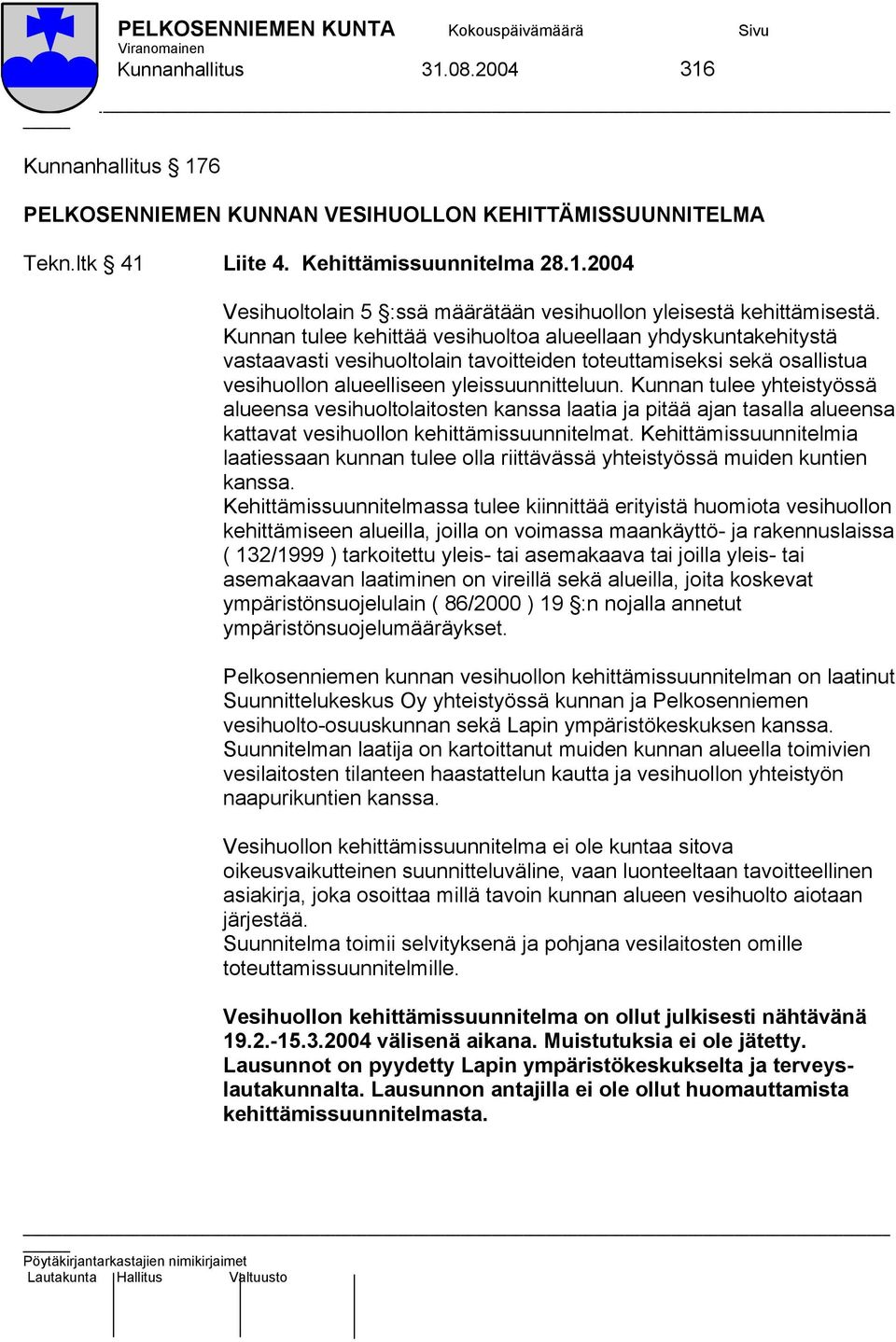 PELKOSENNIEMEN KUNTA Kokouspäivämäärä Sivu
Viranomainen
Kunnanhallitus 31.08.2004 316

Kunnanhallitus § 176

PELKOSENNIEMEN KUNNAN VESIHUOLLON KEHITTÄMISSUUNNITELMA

Tekn.ltk § 41 Liite 4. Kehittämissuunnitelma 28.1.2004

Vesihuoltolain 5 §:ssä määrätään vesihuollon yleisestä kehittämisestä. Kunnan tulee kehittää vesihuoltoa alueellaan yhdyskuntakehitystä vastaavasti vesihuoltolain tavoitteiden toteuttamiseksi sekä osallistua vesihuollon alueelliseen yleissuunnitteluun. Kunnan tulee yhteistyössä alueensa vesihuoltolaitosten kanssa laatia ja pitää ajan tasalla alueensa kattavat vesihuollon kehittämissuunnitelmat. Kehittämissuunnitelmia laatiessaan kunnan tulee olla riittävässä yhteistyössä muiden kuntien kanssa.
Kehittämissuunnitelmassa tulee kiinnittää erityistä huomiota vesihuollon kehittämiseen alueilla, joilla on voimassa maankäyttö- ja rakennuslaissa ( 132/1999 ) tarkoitettu yleis- tai asemakaava tai joilla yleis- tai asemakaavan laatiminen on vireillä sekä alueilla, joita koskevat ympäristönsuojelulain ( 86/2000 ) 19 §:n nojalla annetut ympäristönsuojelumääräykset.

Pelkosenniemen kunnan vesihuollon kehittämissuunnitelman on laatinut Suunnittelukeskus Oy yhteistyössä kunnan ja Pelkosenniemen vesihuolto-osuuskunnan sekä Lapin ympäristökeskuksen kanssa. Suunnitelman laatija on kartoittanut muiden kunnan alueella toimivien vesilaitosten tilanteen haastattelun kautta ja vesihuollon yhteistyön naapurikuntien kanssa.

Vesihuollon kehittämissuunnitelma ei ole kuntaa sitova oikeusvaikutteinen suunnitteluväline, vaan luonteeltaan tavoitteellinen asiakirja, joka osoittaa millä tavoin kunnan alueen vesihuolto aiotaan järjestää.
Suunnitelma toimii selvityksenä ja pohjana vesilaitosten omille toteuttamissuunnitelmille.

Vesihuollon kehittämissuunnitelma on ollut julkisesti nähtävänä 19.2.-15.3.2004 välisenä aikana. Muistutuksia ei ole jätetty. Lausunnot on pyydetty Lapin ympäristökeskukselta ja terveyslautakunnalta. Lausunnon antajilla ei ole ollut huomauttamista kehittämissuunnitelmasta.

Pöytäkirjantarkastajien nimikirjaimet
Lautakunta Hallitus Valtuusto